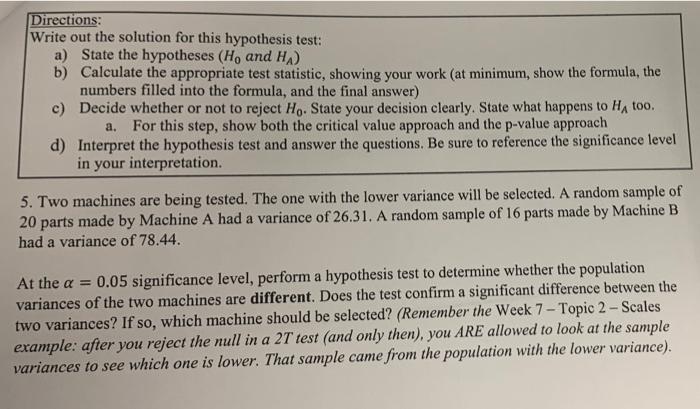 Directions:
Write out the solution for this hypothesis test:
a) State the hypotheses ($H_0$ and $H_A$)
b) Calculate the appropriate test statistic, showing your work (at minimum, show the formula, the numbers filled into the formula, and the final answer)
c) Decide whether or not to reject $H_0$. State your decision clearly. State what happens to $H_A$ too.
a. For this step, show both the critical value approach and the p-value approach
d) Interpret the hypothesis test and answer the questions. Be sure to reference the significance level in your interpretation.

5. Two machines are being tested. The one with the lower variance will be selected. A random sample of 20 parts made by Machine A had a variance of 26.31. A random sample of 16 parts made by Machine B had a variance of 78.44.

At the $\alpha = 0.05$ significance level, perform a hypothesis test to determine whether the population variances of the two machines are different. Does the test confirm a significant difference between the two variances? If so, which machine should be selected? (Remember the Week 7 – Topic 2 – Scales example: after you reject the null in a 2T test (and only then), you ARE allowed to look at the sample variances to see which one is lower. That sample came from the population with the lower variance).